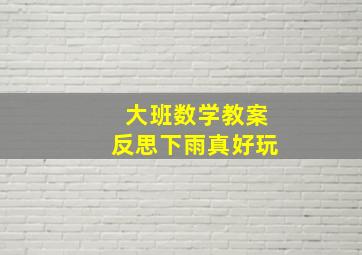 大班数学教案
反思下雨真好玩